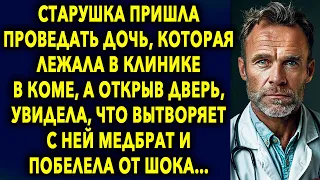 СТАРУШКА ПРИШЛА ПРОВЕДАТЬ ДОЧЬ, КОТОРАЯ ЛЕЖАЛА В КЛИНИКЕ В КОМЕ, А ОТКРЫВ ДВЕРЬ, УВИДЕЛА, ЧТО ВЫТВОРЯЕТ С НЕЙ МЕДБРАТ И ПОБЕЛЕЛА ОТ ШОКА...